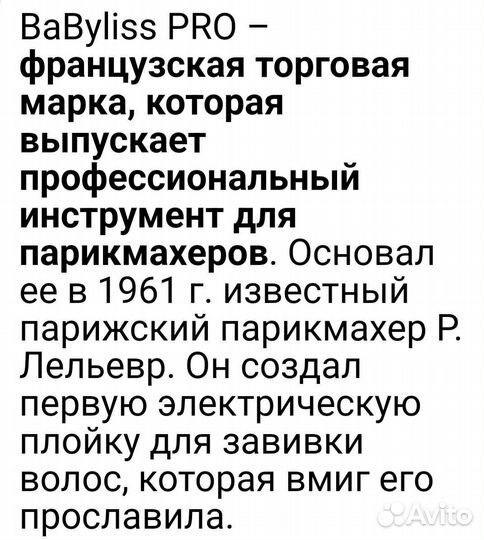 BaByliss PRO – французская торговая марка, которая выпускает профессиональный инструмент для парикмахеров. Основал ее в 1961 г. известный парижский парикмахер Р. Лельевр. Он создал первую электрическую плойку для завивки волос, которая вмиг его прославила.

Avito